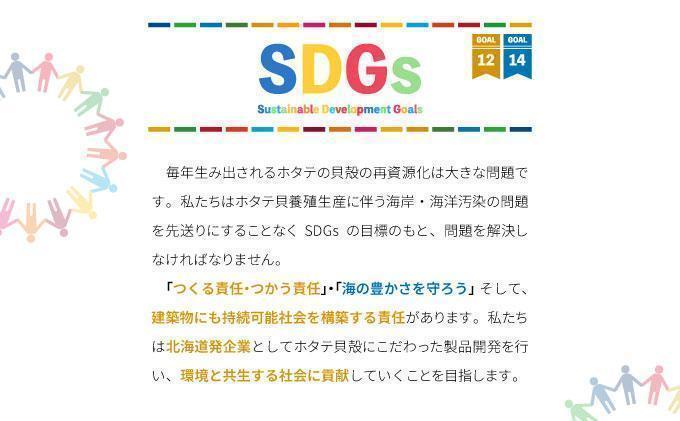 SDGs
Sustainable Development Goals

GOAL 12
GOAL 14

毎年生み出されるホタテの貝殻の再資源化は大きな問題です。私たちはホタテ貝養殖生産に伴う海岸・海洋汚染の問題を先送りにすることなく SDGs の目標のもと、問題を解決しなければなりません。

「つくる責任・つかう責任」・「海の豊かさを守ろう」そして、建築物にも持続可能社会を構築する責任があります。私たちは北海道発企業としてホタテ貝殻にこだわった製品開発を行い、環境と共生する社会に貢献していくことを目指します。